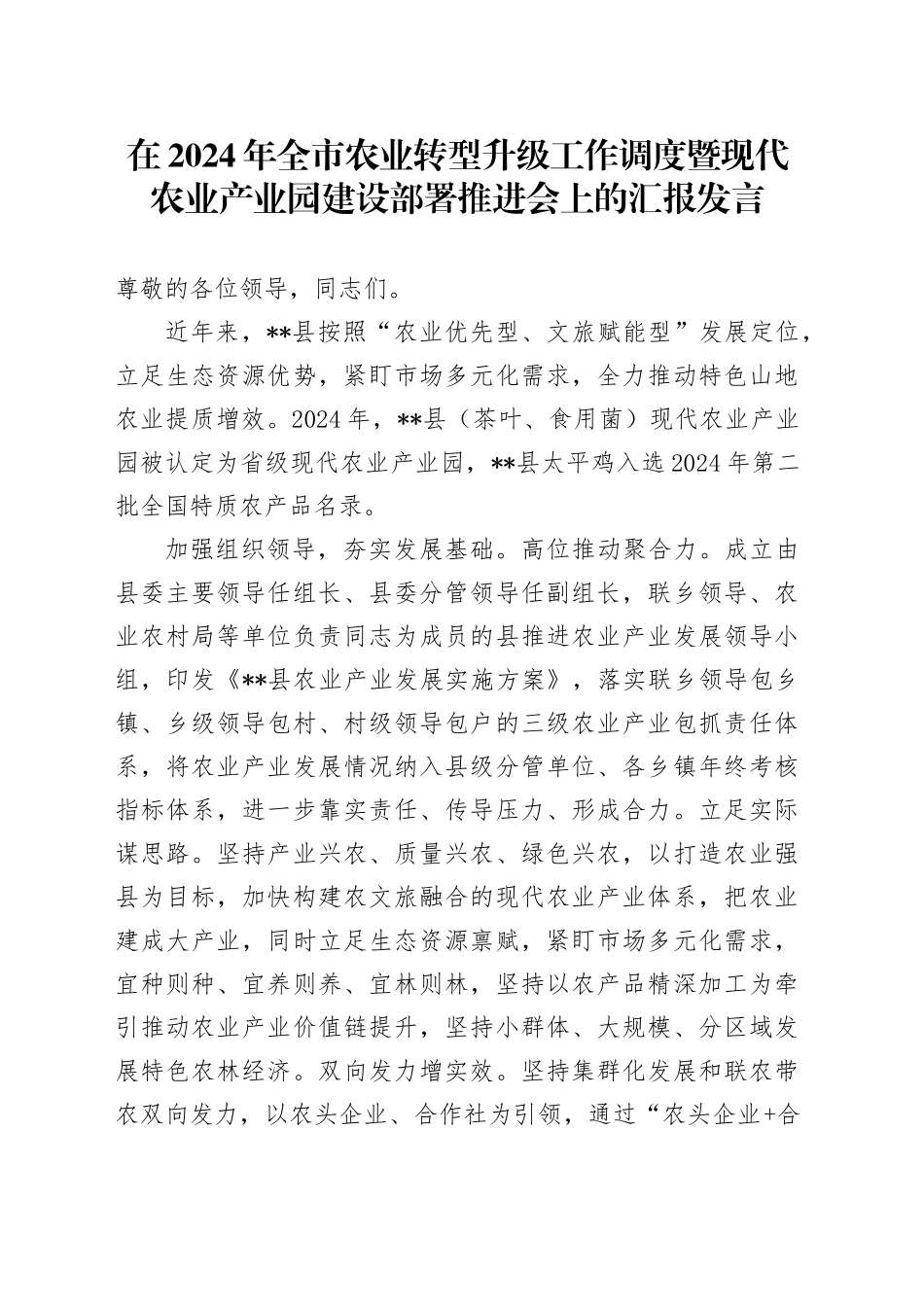 在2024年全市农业转型升级工作调度暨现代农业产业园建设部署推进会上的汇报发言

尊敬的各位领导，同志们。

近年来，**县按照“农业优先型、文旅赋能型”发展定位，立足生态资源优势，紧盯市场多元化需求，全力推动特色山地农业提质增效。2024年，**县（茶叶、食用菌）现代农业产业园被认定为省级现代农业产业园，**县太平鸡入选2024年第二批全国特质农产品名录。

加强组织领导，夯实发展基础。高位推动聚合力。成立由县委主要领导任组长、县委分管领导任副组长，联乡领导、农业农村局等单位负责同志为成员的县推进农业产业发展领导小组，印发《**县农业产业发展实施方案》，落实联乡领导包乡镇、乡级领导包村、村级领导包户的三级农业产业包抓责任体系，将农业产业发展情况纳入县级分管单位、各乡镇年终考核指标体系，进一步靠实责任、传导压力、形成合力。立足实际谋思路。坚持产业兴农、质量兴农、绿色兴农，以打造农业强县为目标，加快构建农文旅融合的现代农业产业体系，把农业建成大产业，同时立足生态资源禀赋，紧盯市场多元化需求，宜种则种、宜养则养、宜林则林，坚持以农产品精深加工为牵引推动农业产业价值链提升，坚持小群体、大规模、分区域发展特色农林经济。双向发力增实效。坚持集群化发展和联农带农双向发力，以农头企业、合作社为引领，通过“农头企业+合